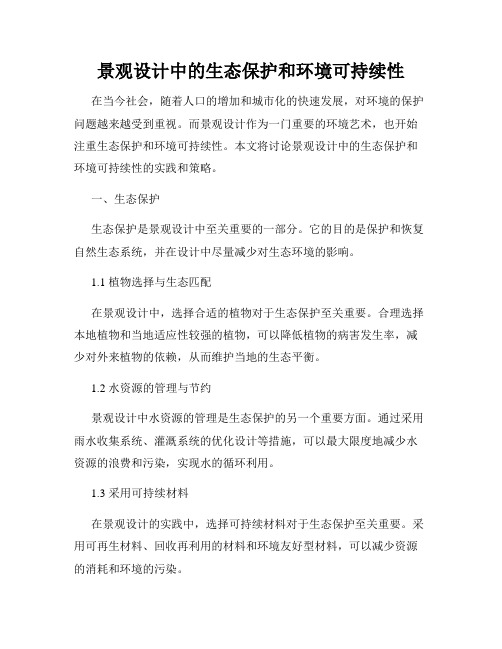 景观设计中的生态保护和环境可持续性

在当今社会，随着人口的增加和城市化的快速发展，对环境的保护问题越来越受到重视。而景观设计作为一门重要的环境艺术，也开始注重生态保护和环境可持续性。本文将讨论景观设计中的生态保护和环境可持续性的实践和策略。

一、生态保护

生态保护是景观设计中至关重要的一部分。它的目的是保护和恢复自然生态系统，并在设计中尽量减少对生态环境的影响。

1.1 植物选择与生态匹配

在景观设计中，选择合适的植物对于生态保护至关重要。合理选择本地植物和当地适应性较强的植物，可以降低植物的病害发生率，减少对外来植物的依赖，从而维护当地的生态平衡。

1.2 水资源的管理与节约

景观设计中水资源的管理是生态保护的另一个重要方面。通过采用雨水收集系统、灌溉系统的优化设计等措施，可以最大限度地减少水资源的浪费和污染，实现水的循环利用。

1.3 采用可持续材料

在景观设计的实践中，选择可持续材料对于生态保护至关重要。采用可再生材料、回收再利用的材料和环境友好型材料，可以减少资源的消耗和环境的污染。